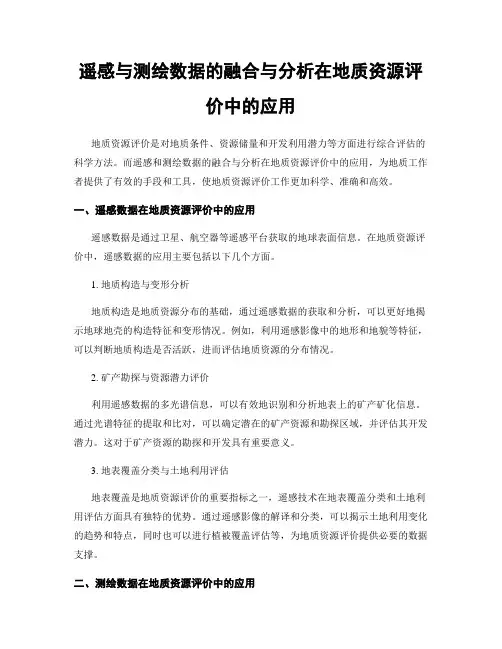 遥感与测绘数据的融合与分析在地质资源评价中的应用

地质资源评价是对地质条件、资源储量和开发利用潜力等方面进行综合评估的科学方法。而遥感和测绘数据的融合与分析在地质资源评价中的应用，为地质工作者提供了有效的手段和工具，使地质资源评价工作更加科学、准确和高效。

一、遥感数据在地质资源评价中的应用

遥感数据是通过卫星、航空器等遥感平台获取的地球表面信息。在地质资源评价中，遥感数据的应用主要包括以下几个方面。

1. 地质构造与变形分析

地质构造是地质资源分布的基础，通过遥感数据的获取和分析，可以更好地揭示地球地壳的构造特征和变形情况。例如，利用遥感影像中的地形和地貌等特征，可以判断地质构造是否活跃，进而评估地质资源的分布情况。

2. 矿产勘探与资源潜力评价

利用遥感数据的多光谱信息，可以有效地识别和分析地表上的矿产矿化信息。通过光谱特征的提取和比对，可以确定潜在的矿产资源和勘探区域，并评估其开发潜力。这对于矿产资源的勘探和开发具有重要意义。

3. 地表覆盖分类与土地利用评估

地表覆盖是地质资源评价的重要指标之一，遥感技术在地表覆盖分类和土地利用评估方面具有独特的优势。通过遥感影像的解译和分类，可以揭示土地利用变化的趋势和特点，同时也可以进行植被覆盖评估等，为地质资源评价提供必要的数据支撑。

二、测绘数据在地质资源评价中的应用